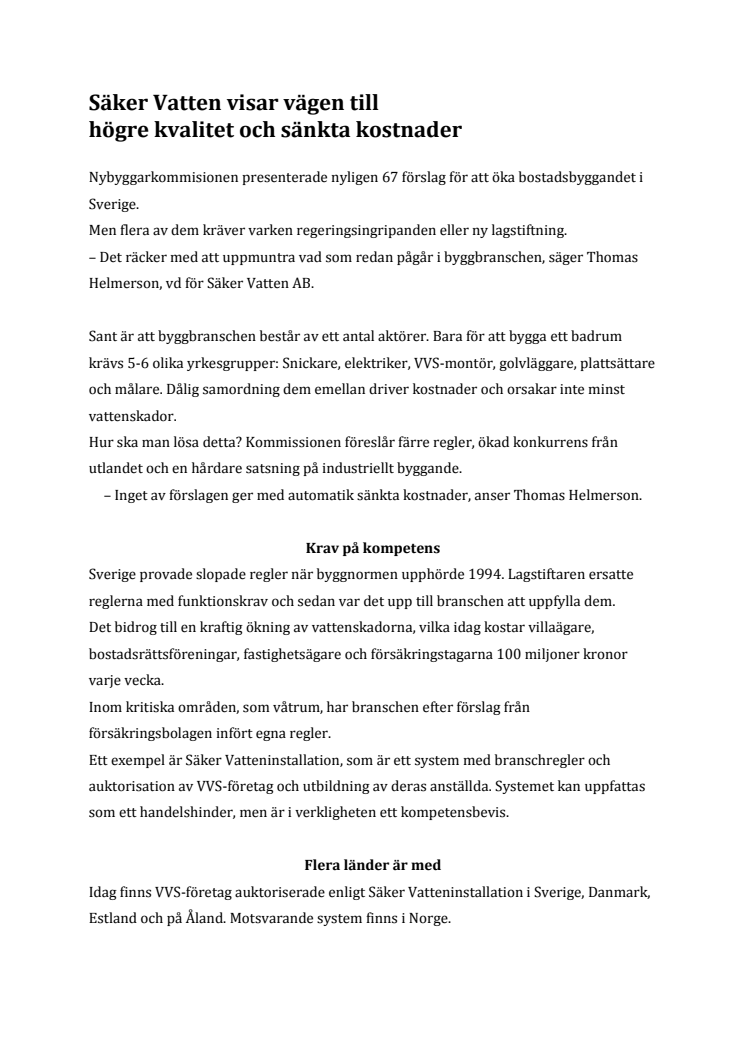 Säker Vatten visar vägen till högre kvalitet och sänkta kostnader

Nybyggarkommisionen presenterade nyligen 67 förslag för att öka bostadsbyggandet i Sverige.
Men flera av dem kräver varken regeringsingripanden eller ny lagstiftning.
– Det räcker med att uppmuntra vad som redan pågår i byggbranschen, säger Thomas Helmerson, vd för Säker Vatten AB.

Sant är att byggbranschen består av ett antal aktörer. Bara för att bygga ett badrum krävs 5-6 olika yrkesgrupper: Snickare, elektriker, VVS-montör, golvläggare, plattsättare och målare. Dålig samordning dem emellan driver kostnader och orsakar inte minst vattenskador.
Hur ska man lösa detta? Kommissionen föreslår färre regler, ökad konkurrens från utlandet och en hårdare satsning på industriellt byggande.
– Inget av förslagen ger med automatik sänkta kostnader, anser Thomas Helmerson.

Krav på kompetens
Sverige provade slopade regler när byggnormen upphörde 1994. Lagstiftaren ersatte reglerna med funktionskrav och sedan var det upp till branschen att uppfylla dem.
Det bidrog till en kraftig ökning av vattenskadorna, vilka idag kostar villaägare, bostadsrättsföreningar, fastighetsägare och försäkringstagarna 100 miljoner kronor varje vecka.
Inom kritiska områden, som våtrum, har branschen efter förslag från försäkringsbolagen infört egna regler.
Ett exempel är Säker Vatteninstallation, som är ett system med branschregler och auktorisation av VVS-företag och utbildning av deras anställda. Systemet kan uppfattas som ett handelshinder, men är i verkligheten ett kompetensbevis.

Flera länder är med
Idag finns VVS-företag auktoriserade enligt Säker Vatteninstallation i Sverige, Danmark, Estland och på Åland. Motsvarande system finns i Norge.